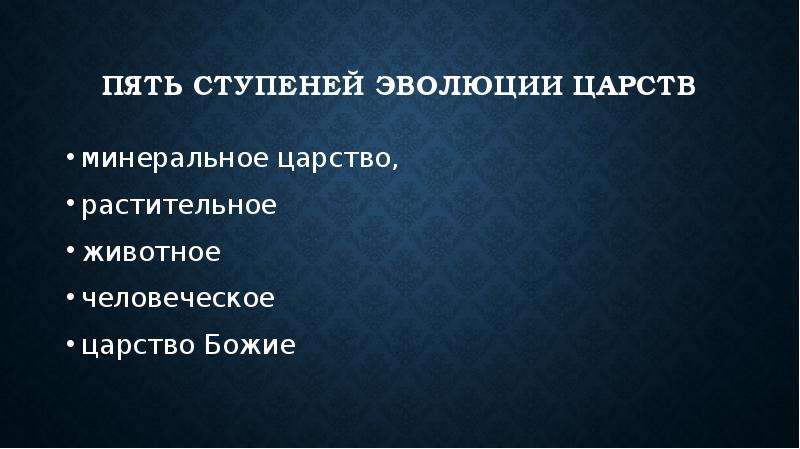 ПЯТЬ СТУПЕНЕЙ ЭВОЛЮЦИИ ЦАРСТВ

• минеральное царство,
• растительное
• животное
• человеческое
• царство Божие